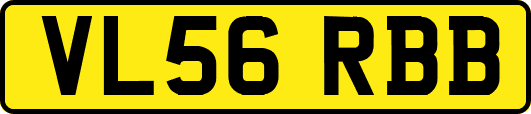 VL56 RBB